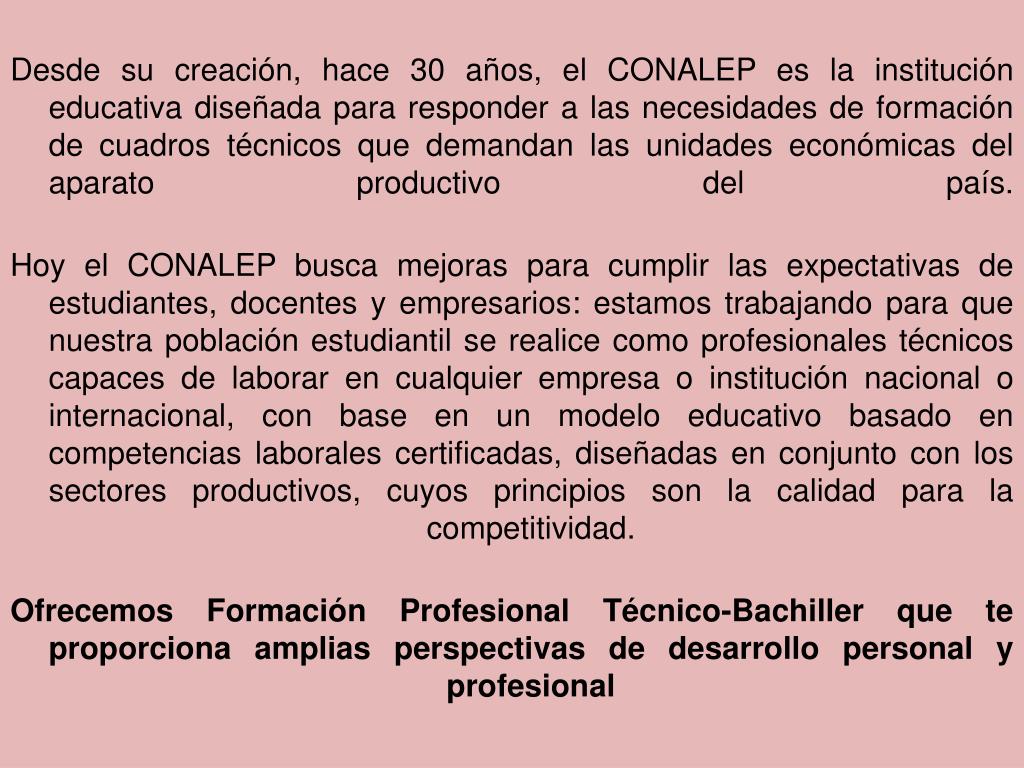 Desde su creación, hace 30 años, el CONALEP es la institución educativa diseñada para responder a las necesidades de formación de cuadros técnicos que demandan las unidades económicas del aparato productivo del país.

Hoy el CONALEP busca mejoras para cumplir las expectativas de estudiantes, docentes y empresarios: estamos trabajando para que nuestra población estudiantil se realice como profesionales técnicos capaces de laborar en cualquier empresa o institución nacional o internacional, con base en un modelo educativo basado en competencias laborales certificadas, diseñadas en conjunto con los sectores productivos, cuyos principios son la calidad para la competitividad.

Ofrecemos Formación Profesional Técnico-Bachiller que te proporciona amplias perspectivas de desarrollo personal y profesional